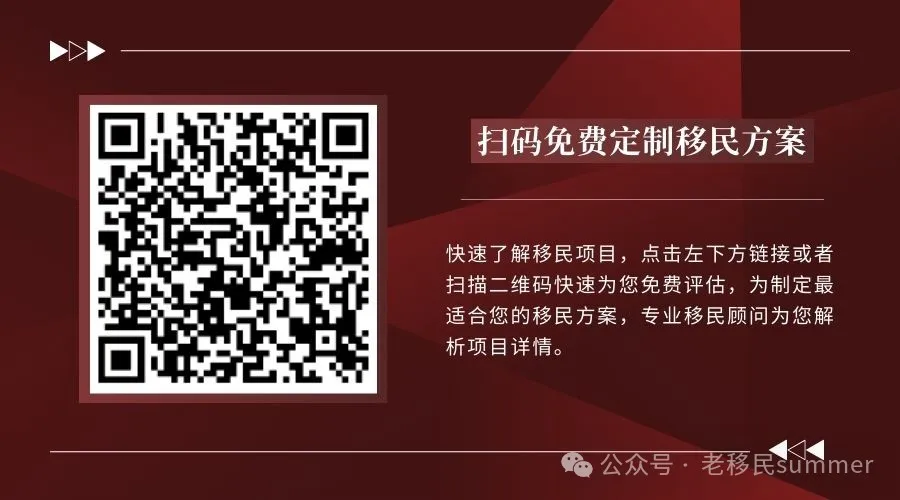 扫码免费定制移民方案

快速了解移民项目，点击左下方链接或者扫描二维码快速为您免费评估，为制定最适合您的移民方案，专业移民顾问为您解析项目详情。

公众号 · 老移民summer